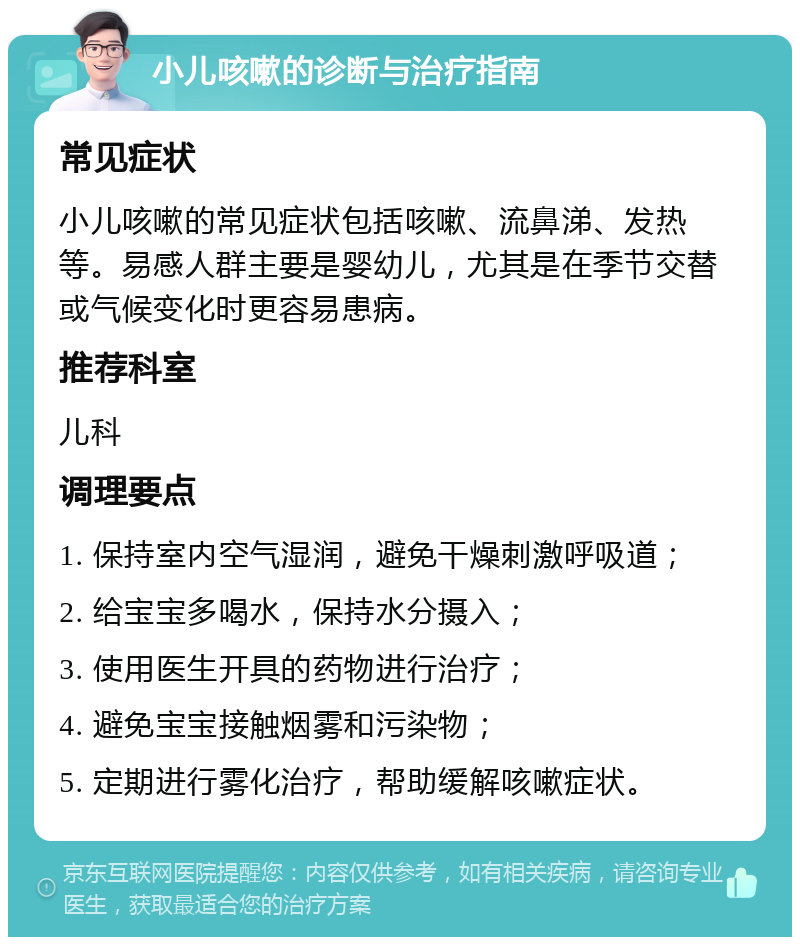 小儿咳嗽的诊断与治疗指南

常见症状

小儿咳嗽的常见症状包括咳嗽、流鼻涕、发热等。易感人群主要是婴幼儿，尤其是在季节交替或气候变化时更容易患病。

推荐科室

儿科

调理要点

1. 保持室内空气湿润，避免干燥刺激呼吸道；

2. 给宝宝多喝水，保持水分摄入；

3. 使用医生开具的药物进行治疗；

4. 避免宝宝接触烟雾和污染物；

5. 定期进行雾化治疗，帮助缓解咳嗽症状。

京东互联网医院提醒您：内容仅供参考，如有相关疾病，请咨询专业医生，获取最适合您的治疗方案